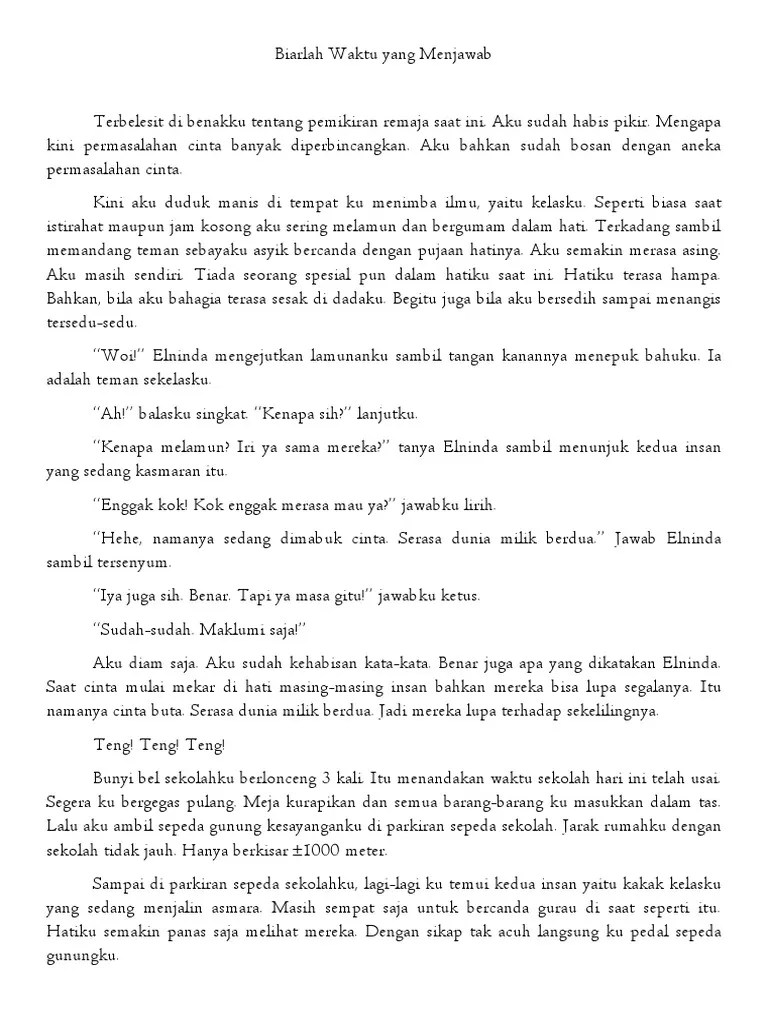 Biarlah Waktu yang Menjawab

Terbelesit di benakku tentang pemikiran remaja saat ini. Aku sudah habis pikir. Mengapa kini permasalahan cinta banyak diperbincangkan. Aku bahkan sudah bosan dengan aneka permasalahan cinta.

Kini aku duduk manis di tempat ku menimba ilmu, yaitu kelasku. Seperti biasa saat istirahat maupun jam kosong aku sering melamun dan bergumam dalam hati. Terkadang sambil memandang teman sebayaku asyik bercanda dengan pujaan hatinya. Aku semakin merasa asing. Aku masih sendiri. Tiada seorang spesial pun dalam hatiku saat ini. Hatiku terasa hampa. Bahkan, bila aku bahagia terasa sesak di dadaku. Begitu juga bila aku bersedih sampai menangis tersedu-sedu.

"Woi!" Elninda mengejutkan lamunanku sambil tangan kanannya menepuk bahuku. Ia adalah teman sekelasku.

"Ah!" balasku singkat. "Kenapa sih?" lanjutku.

"Kenapa melamun? Iri ya sama mereka?" tanya Elninda sambil menunjuk kedua insan yang sedang kasmaran itu.

"Enggak kok! Kok enggak merasa mau ya?" jawabku lirih.

"Hehe, namanya sedang dimabuk cinta. Serasa dunia milik berdua." Jawab Elninda sambil tersenyum.

"Iya juga sih. Benar. Tapi ya masa gitu!" jawabku ketus.

"Sudah-sudah. Maklumi saja!"

Aku diam saja. Aku sudah kehabisan kata-kata. Benar juga apa yang dikatakan Elninda. Saat cinta mulai mekar di hati masing-masing insan bahkan mereka bisa lupa segalanya. Itu namanya cinta buta. Serasa dunia milik berdua. Jadi mereka lupa terhadap sekelilingnya.

Teng! Teng! Teng!

Bunyi bel sekolahku berlonceng 3 kali. Itu menandakan waktu sekolah hari ini telah usai. Segera ku bergegas pulang. Meja kurapikan dan semua barang-barang ku masukkan dalam tas. Lalu aku ambil sepeda gunung kesayanganku di parkiran sepeda sekolah. Jarak rumahku dengan sekolah tidak jauh. Hanya berkisar ±1000 meter.

Sampai di parkiran sepeda sekolahku, lagi-lagi ku temui kedua insan yaitu kakak kelasku yang sedang menjalin asmara. Masih sempat saja untuk bercanda gurau di saat seperti itu. Hatiku semakin panas saja melihat mereka. Dengan sikap tak acuh langsung ku pedal sepeda gunungku.